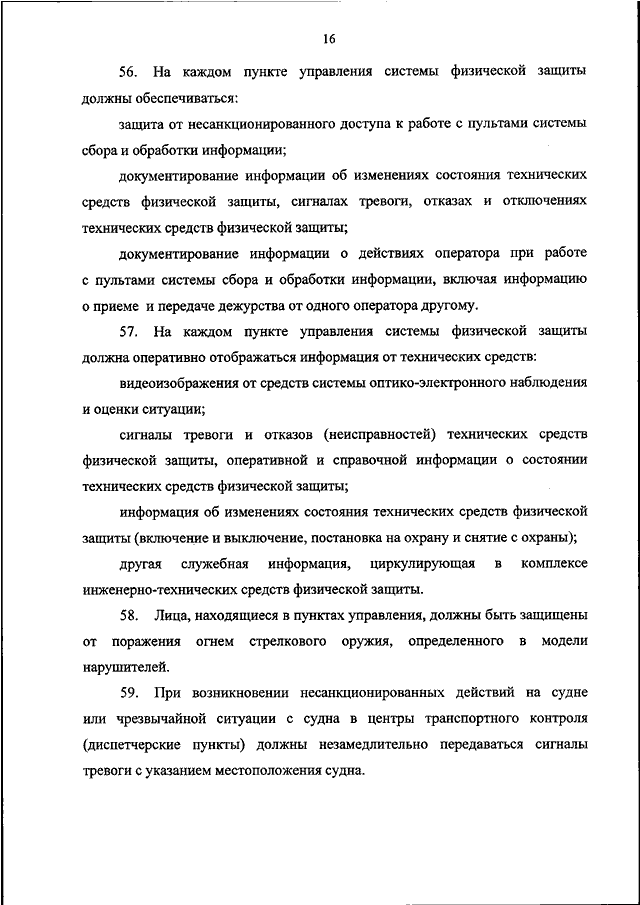 16

56. На каждом пункте управления системы физической защиты должны обеспечиваться:

защита от несанкционированного доступа к работе с пультами системы сбора и обработки информации;

документирование информации об изменениях состояния технических средств физической защиты, сигналах тревоги, отказах и отключениях технических средств физической защиты;

документирование информации о действиях оператора при работе с пультами системы сбора и обработки информации, включая информацию о приеме и передаче дежурства от одного оператора другому.

57. На каждом пункте управления системы физической защиты должна оперативно отображаться информация от технических средств:

видеоизображения от средств системы оптико-электронного наблюдения и оценки ситуации;

сигналы тревоги и отказов (неисправностей) технических средств физической защиты, оперативной и справочной информации о состоянии технических средств физической защиты;

информация об изменениях состояния технических средств физической защиты (включение и выключение, постановка на охрану и снятие с охраны);

другая служебная информация, циркулирующая в комплексе инженерно-технических средств физической защиты.

58. Лица, находящиеся в пунктах управления, должны быть защищены от поражения огнем стрелкового оружия, определенного в модели нарушителей.

59. При возникновении несанкционированных действий на судне или чрезвычайной ситуации с судна в центры транспортного контроля (диспетчерские пункты) должны незамедлительно передаваться сигналы тревоги с указанием местоположения судна.